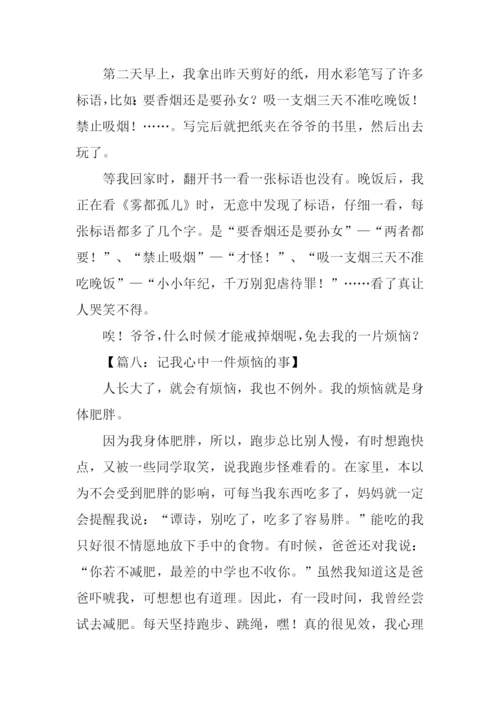 第二天早上，我拿出昨天剪好的纸，用水彩笔写了许多标语，比如：要香烟还是要孙女？吸一支烟三天不准吃晚饭！禁止吸烟！……。写完后就把纸夹在爷爷的书里，然后出去玩了。

等我回家时，翻开书一看一张标语也没有。晚饭后，我正在看《雾都孤儿》时，无意中发现了标语，仔细一看，每张标语都多了几个字。是“要香烟还是要孙女”—“两者都要！”、“禁止吸烟”—“才怪！”、“吸一支烟三天不准吃晚饭”—“小小年纪，千万别犯虐待罪！”……看了真让人哭笑不得。

唉！爷爷，什么时候才能戒掉烟呢，免去我的一片烦恼？

【篇八：记我心中一件烦恼的事】

人长大了，就会有烦恼，我也不例外。我的烦恼就是身体肥胖。

因为我身体肥胖，所以，跑步总比别人慢，有时想跑快点，又被一些同学取笑，说我跑步怪难看的。在家里，本以为不会受到肥胖的影响，可每当我东西吃多了，妈妈就一定会提醒我说：“谭诗，别吃了，吃多了容易胖。”能吃的我只好很不情愿地放下手中的食物。有时候，爸爸还对我说：“你若不减肥，最差的中学也不收你。”虽然我知道这是爸爸吓唬我，可想想也有道理。因此，有一段时间，我曾经尝试去减肥。每天坚持跑步、跳绳，嘿！真的很见效，我心理